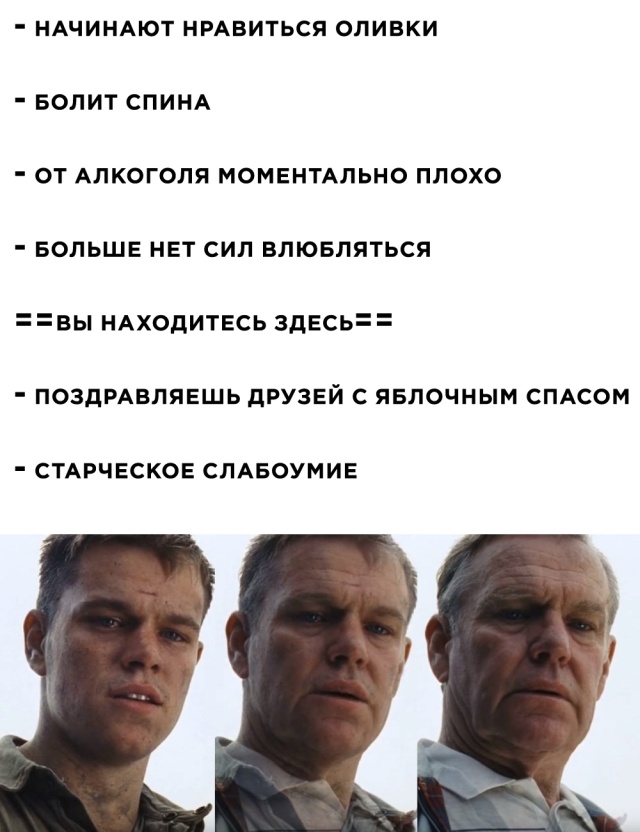 - НАЧИНАЮТ НРАВИТЬСЯ ОЛИВКИ

- БОЛИТ СПИНА

- ОТ АЛКОГОЛЯ МОМЕНТАЛЬНО ПЛОХО

- БОЛЬШЕ НЕТ СИЛ ВЛЮБЛЯТЬСЯ

==ВЫ НАХОДИТЕСЬ ЗДЕСЬ==

- ПОЗДРАВЛЯЕШЬ ДРУЗЕЙ С ЯБЛОЧНЫМ СПАСОМ

- СТАРЧЕСКОЕ СЛАБОУМИЕ